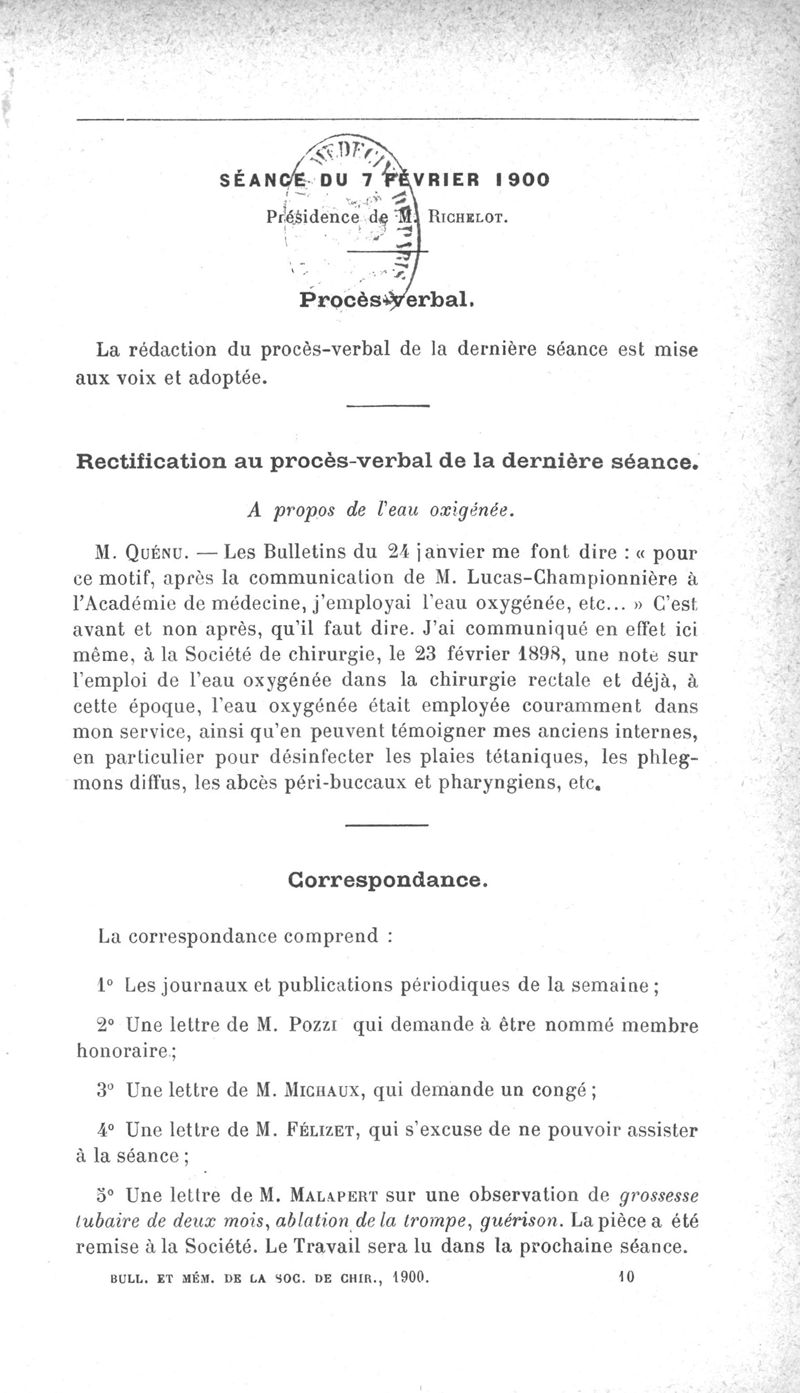 SÉANCE DU 7 FÉVRIER 1900

Présidence de M. RICHELOT.

Procès-verbal.

La rédaction du procès-verbal de la dernière séance est mise aux voix et adoptée.

Rectification au procès-verbal de la dernière séance.

A propos de l'eau oxigénée.

M. QUÉNU. — Les Bulletins du 24 janvier me font dire : « pour ce motif, après la communication de M. Lucas-Championnière à l'Académie de médecine, j'employai l'eau oxygénée, etc... » C'est avant et non après, qu'il faut dire. J'ai communiqué en effet ici même, à la Société de chirurgie, le 23 février 1898, une note sur l'emploi de l'eau oxygénée dans la chirurgie rectale et déjà, à cette époque, l'eau oxygénée était employée couramment dans mon service, ainsi qu'en peuvent témoigner mes anciens internes, en particulier pour désinfecter les plaies tétaniques, les phlegmons diffus, les abcès péri-buccaux et pharyngiens, etc.

Correspondance.

La correspondance comprend :

1° Les journaux et publications périodiques de la semaine ;

2° Une lettre de M. POZZI qui demande à être nommé membre honoraire ;

3° Une lettre de M. MICHAUX, qui demande un congé ;

4° Une lettre de M. FÉLIZET, qui s'excuse de ne pouvoir assister à la séance ;

5° Une lettre de M. MALAPERT sur une observation de grossesse tubaire de deux mois, ablation de la trompe, guérison. La pièce a été remise à la Société. Le Travail sera lu dans la prochaine séance.

BULL. ET MÉM. DE LA SOC. DE CHIR., 1900. 10